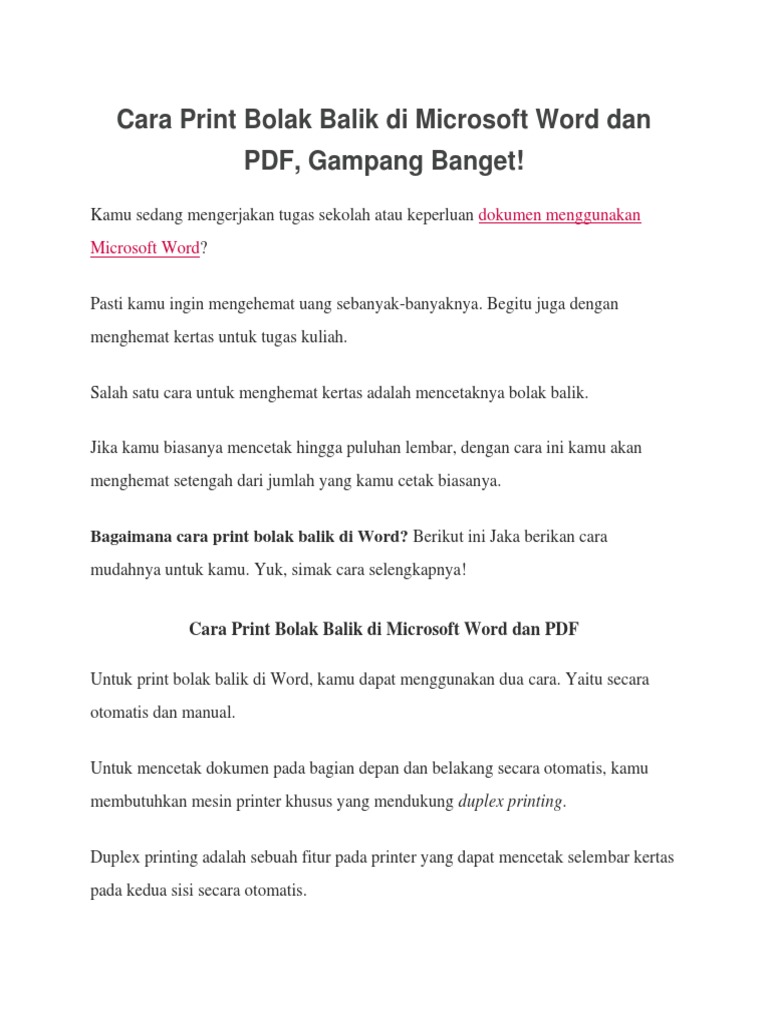 Cara Print Bolak Balik di Microsoft Word dan PDF, Gampang Banget!

Kamu sedang mengerjakan tugas sekolah atau keperluan dokumen menggunakan Microsoft Word?

Pasti kamu ingin mengehemat uang sebanyak-banyaknya. Begitu juga dengan menghemat kertas untuk tugas kuliah.

Salah satu cara untuk menghemat kertas adalah mencetaknya bolak balik.

Jika kamu biasanya mencetak hingga puluhan lembar, dengan cara ini kamu akan menghemat setengah dari jumlah yang kamu cetak biasanya.

Bagaimana cara print bolak balik di Word? Berikut ini Jaka berikan cara mudahnya untuk kamu. Yuk, simak cara selengkapnya!

Cara Print Bolak Balik di Microsoft Word dan PDF

Untuk print bolak balik di Word, kamu dapat menggunakan dua cara. Yaitu secara otomatis dan manual.

Untuk mencetak dokumen pada bagian depan dan belakang secara otomatis, kamu membutuhkan mesin printer khusus yang mendukung duplex printing.

Duplex printing adalah sebuah fitur pada printer yang dapat mencetak selembar kertas pada kedua sisi secara otomatis.